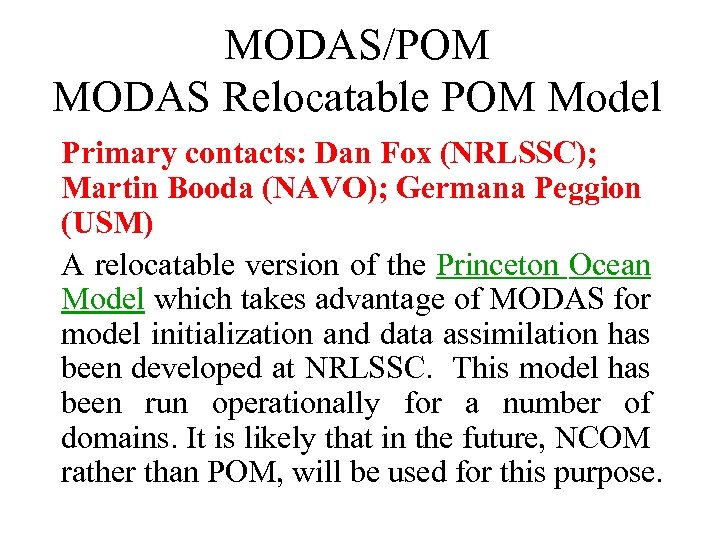 MODAS/POM
MODAS Relocatable POM Model

Primary contacts: Dan Fox (NRLSSC); Martin Booda (NAVO); Germana Peggion (USM)

A relocatable version of the Princeton Ocean Model which takes advantage of MODAS for model initialization and data assimilation has been developed at NRLSSC. This model has been run operationally for a number of domains. It is likely that in the future, NCOM rather than POM, will be used for this purpose.